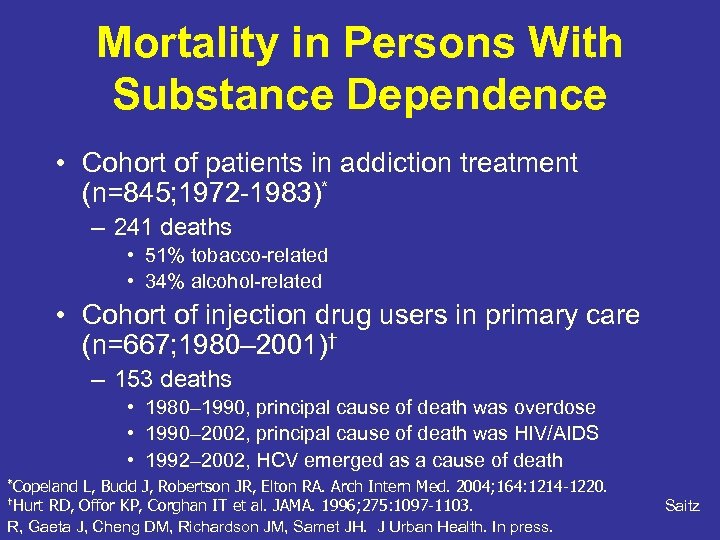 Mortality in Persons With Substance Dependence

• Cohort of patients in addiction treatment (n=845;1972-1983)*
– 241 deaths
• 51% tobacco-related
• 34% alcohol-related
• Cohort of injection drug users in primary care (n=667;1980–2001)†
– 153 deaths
• 1980–1990, principal cause of death was overdose
• 1990–2002, principal cause of death was HIV/AIDS
• 1992–2002, HCV emerged as a cause of death

*Copeland L, Budd J, Robertson JR, Elton RA. Arch Intern Med. 2004;164:1214-1220.
†Hurt RD, Offor KP, Corghan IT et al. JAMA. 1996;275:1097-1103. Saitz R, Gaeta J, Cheng DM, Richardson JM, Samet JH. J Urban Health. In press.